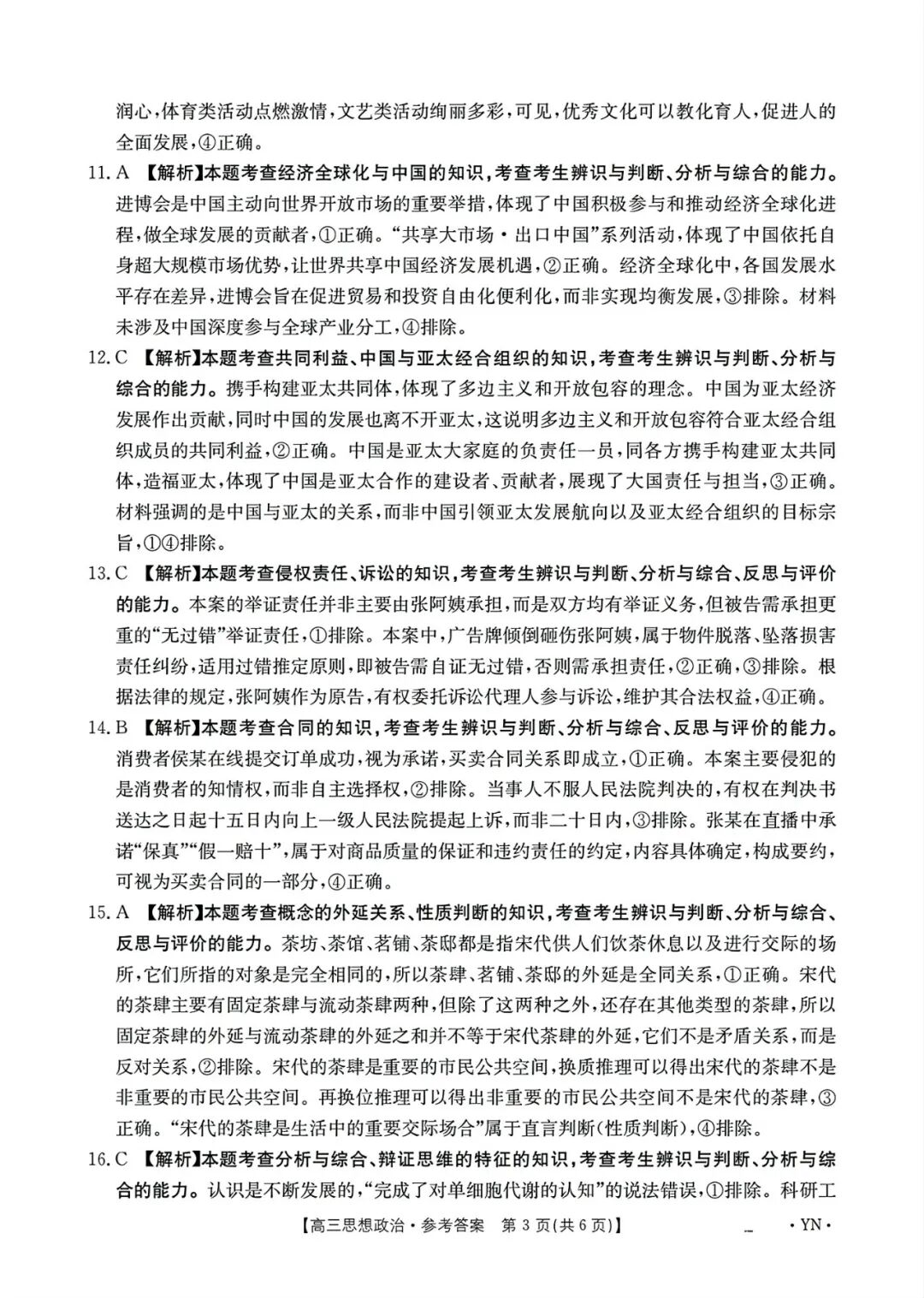 润心，体育类活动点燃激情，文艺类活动绚丽多彩，可见，优秀文化可以教化育人，促进人的全面发展，④正确。

11. A 【解析】本题考查经济全球化与中国的知识，考查考生辨识与判断、分析与综合的能力。进博会是中国主动向世界开放市场的重要举措，体现了中国积极参与和推动经济全球化进程，做全球发展的贡献者，①正确。“共享大市场·出口中国”系列活动，体现了中国依托自身超大规模市场优势，让世界共享中国经济发展机遇，②正确。经济全球化中，各国发展水平存在差异，进博会旨在促进贸易和投资自由化便利化，而非实现均衡发展，③排除。材料未涉及中国深度参与全球产业分工，④排除。

12. C 【解析】本题考查共同利益、中国与亚太经合组织的知识，考查考生辨识与判断、分析与综合的能力。携手构建亚太共同体，体现了多边主义和开放包容的理念。中国为亚太经济发展作出贡献，同时中国的发展也离不开亚太，这说明多边主义和开放包容符合亚太经合组织成员的共同利益，②正确。中国是亚太大家庭的负责任一员，同各方携手构建亚太共同体，造福亚太，体现了中国是亚太合作的建设者、贡献者，展现了大国责任与担当，③正确。材料强调的是中国与亚太的关系，而非中国引领亚太发展航向以及亚太经合组织的目标宗旨，①④排除。

13. C 【解析】本题考查侵权责任、诉讼的知识，考查考生辨识与判断、分析与综合、反思与评价的能力。本案的举证责任并非主要由张阿姨承担，而是双方均有举证义务，但被告需承担更重的“无过错”举证责任，①排除。本案中，广告牌倾倒砸伤张阿姨，属于物件脱落、坠落损害责任纠纷，适用过错推定原则，即被告需自证无过错，否则需承担责任，②正确，③排除。根据法律的规定，张阿姨作为原告，有权委托诉讼代理人参与诉讼，维护其合法权益，④正确。

14. B 【解析】本题考查合同的知识，考查考生辨识与判断、分析与综合、反思与评价的能力。消费者侯某在线提交订单成功，视为承诺，买卖合同关系即成立，①正确。本案主要侵犯的是消费者的知情权，而非自主选择权，②排除。当事人不服人民法院判决的，有权在判决书送达之日起十五日内向上一级人民法院提起上诉，而非二十日内，③排除。张某在直播中承诺“保真”“假一赔十”，属于对商品质量的保证和违约责任的约定，内容具体确定，构成要约，可视为买卖合同的一部分，④正确。

15. A 【解析】本题考查概念的外延关系、性质判断的知识，考查考生辨识与判断、分析与综合、反思与评价的能力。茶坊、茶馆、茗铺、茶邸都是指宋代供人们饮茶休息以及进行交际的场所，它们所指的对象是完全相同的，所以茶肆、茗铺、茶邸的外延是全同关系，①正确。宋代的茶肆主要有固定茶肆与流动茶肆两种，但除了这两种之外，还存在其他类型的茶肆，所以固定茶肆的外延与流动茶肆的外延之和并不等于宋代茶肆的外延，它们不是矛盾关系，而是反对关系，②排除。宋代的茶肆是重要的市民公共空间，换质推理可以得出宋代的茶肆不是非重要的市民公共空间。再换位推理可以得出非重要的市民公共空间不是宋代的茶肆，③正确。“宋代的茶肆是生活中的重要交际场合”属于直言判断(性质判断)，④排除。

16. C 【解析】本题考查分析与综合、辩证思维的特征的知识，考查考生辨识与判断、分析与综合的能力。认识是不断发展的，“完成了对单细胞代谢的认知”的说法错误，①排除。科研工

【高三思想政治·参考答案 第 3 页(共 6 页)】 ·YN·